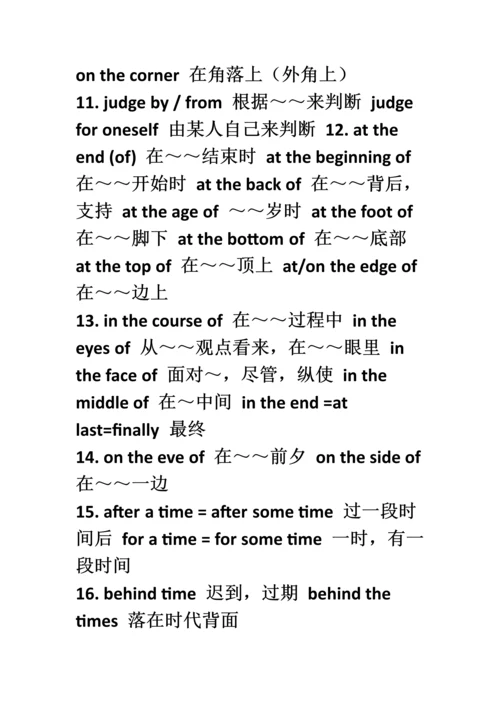 on the corner 在角落上（外角上）
11. judge by / from 根据～～来判断 judge for oneself 由某人自己来判断 12. at the end (of) 在～～结束时 at the beginning of 在～～开始时 at the back of 在～～背后，支持 at the age of ～～岁时 at the foot of 在～～脚下 at the bottom of 在～～底部 at the top of 在～～顶上 at/on the edge of 在～～边上
13. in the course of 在～～过程中 in the eyes of 从～～观点看来，在～～眼里 in the face of 面对～，尽管，纵使 in the middle of 在～中间 in the end =at last=finally 最终
14. on the eve of 在～～前夕 on the side of 在～～一边
15. after a time = after some time 过一段时间后 for a time = for some time 一时，有一段时间
16. behind time 迟到，过期 behind the times 落在时代背面